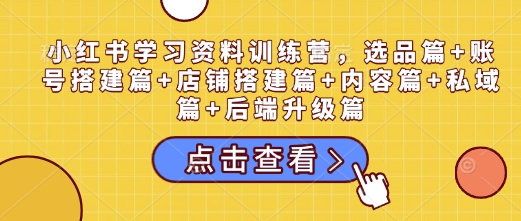 小红书学习资料训练营，选品篇+账号搭建篇+店铺搭建篇+内容篇+私域篇+后端升级篇

点击查看 >